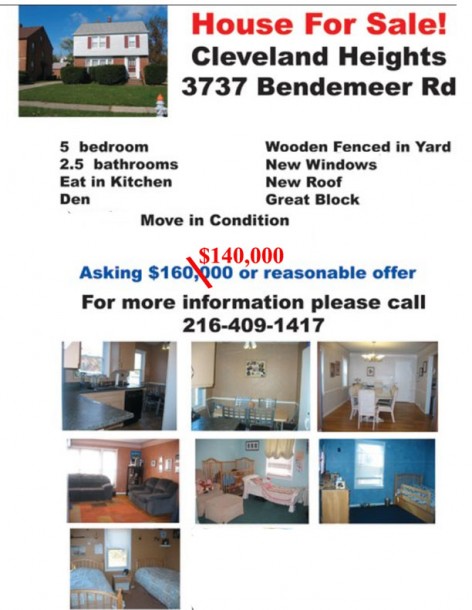 House For Sale!
Cleveland Heights
3737 Bendemeer Rd

5 bedroom
2.5 bathrooms
Eat in Kitchen
Den

Wooden Fenced in Yard
New Windows
New Roof
Great Block

Move in Condition

$140,000
Asking $160,000 or reasonable offer

For more information please call
216-409-1417